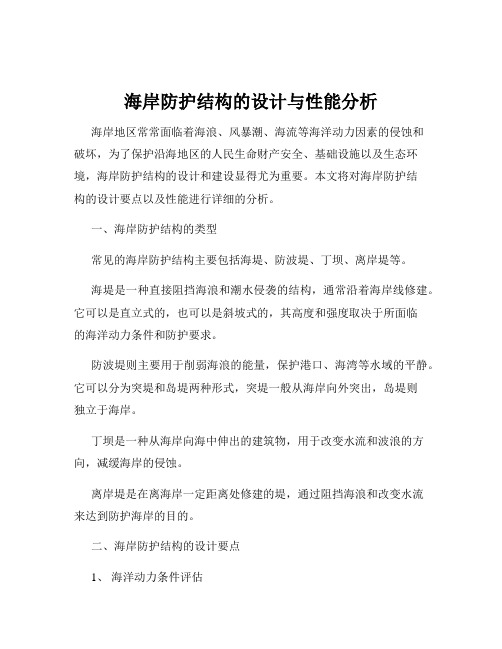 海岸防护结构的设计与性能分析

海岸地区常常面临着海浪、风暴潮、海流等海洋动力因素的侵蚀和破坏，为了保护沿海地区的人民生命财产安全、基础设施以及生态环境，海岸防护结构的设计和建设显得尤为重要。本文将对海岸防护结构的设计要点以及性能进行详细的分析。

一、海岸防护结构的类型

常见的海岸防护结构主要包括海堤、防波堤、丁坝、离岸堤等。

海堤是一种直接阻挡海浪和潮水侵袭的结构，通常沿着海岸线修建。它可以是直立式的，也可以是斜坡式的，其高度和强度取决于所面临的海洋动力条件和防护要求。

防波堤则主要用于削弱海浪的能量，保护港口、海湾等水域的平静。它可以分为突堤和岛堤两种形式，突堤一般从海岸向外突出，岛堤则独立于海岸。

丁坝是一种从海岸向海中伸出的建筑物，用于改变水流和波浪的方向，减缓海岸的侵蚀。

离岸堤是在离海岸一定距离处修建的堤，通过阻挡海浪和改变水流来达到防护海岸的目的。

二、海岸防护结构的设计要点

1、 海洋动力条件评估